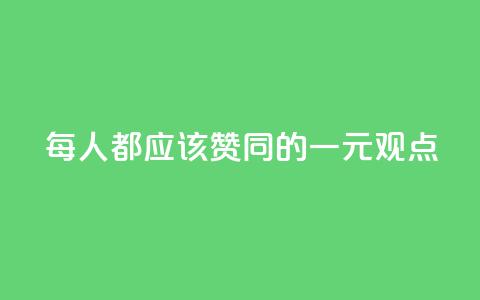 每人都应该赞同的一元观点